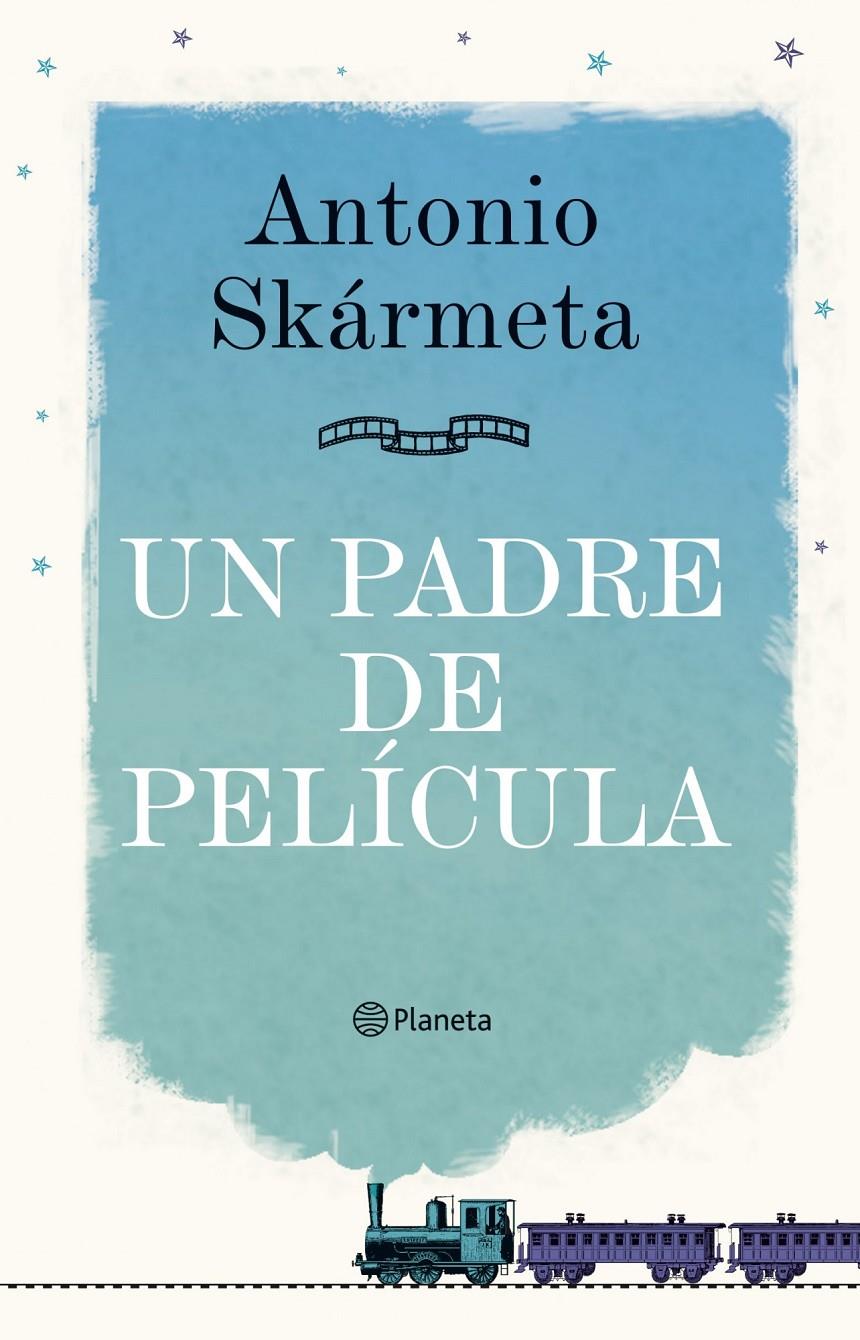 Antonio
Skármeta

UN PADRE
DE
PELÍCULA

Planeta